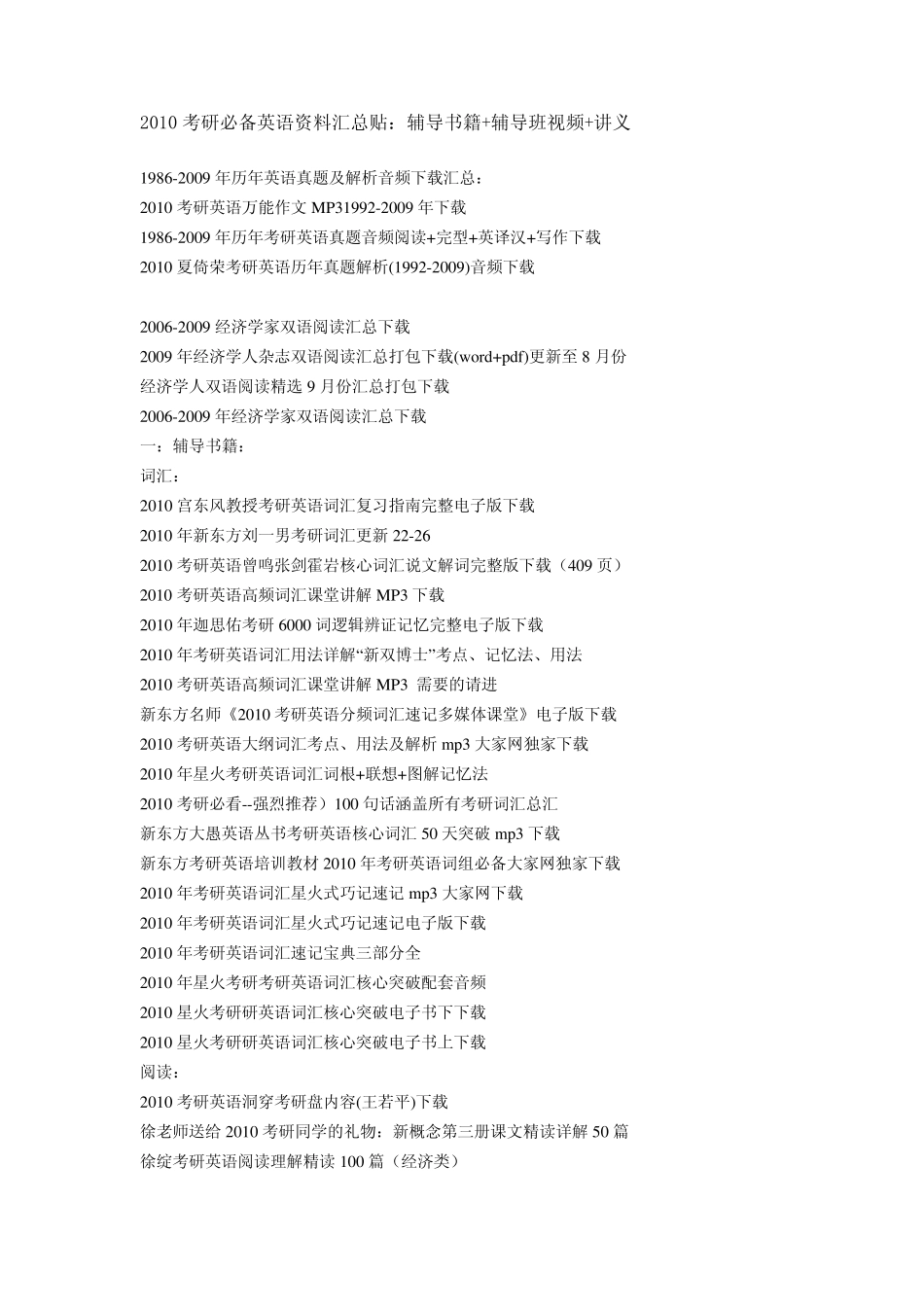 2010 考研必备英语资料汇总贴：辅导书籍+辅导班视频+讲义

1986-2009 年历年英语真题及解析音频下载汇总：
2010 考研英语万能作文 MP31992-2009 年下载
1986-2009 年历年考研英语真题音频阅读+完型+英译汉+写作下载
2010 夏倚荣考研英语历年真题解析(1992-2009)音频下载

2006-2009 经济学家双语阅读汇总下载
2009 年经济学人杂志双语阅读汇总打包下载(word+pdf)更新至 8 月份
经济学人双语阅读精选 9 月份汇总打包下载
2006-2009 年经济学家双语阅读汇总下载
一：辅导书籍：
词汇：
2010 宫东风教授考研英语词汇复习指南完整电子版下载
2010 年新东方刘一男考研词汇更新 22-26
2010 考研英语曾鸣张剑霍岩核心词汇说文解词完整版下载（409 页）
2010 考研英语高频词汇课堂讲解 MP3 下载
2010 年迦思佑考研 6000 词逻辑辨证记忆完整电子版下载
2010 年考研英语词汇用法详解“新双博士”考点、记忆法、用法
2010 考研英语高频词汇课堂讲解 MP3 需要的请进
新东方名师《2010 考研英语分频词汇速记多媒体课堂》电子版下载
2010 考研英语大纲词汇考点、用法及解析 mp3 大家网独家下载
2010 年星火考研英语词汇词根+联想+图解记忆法
2010 考研必看--强烈推荐）100 句话涵盖所有考研词汇总汇
新东方大愚英语丛书考研英语核心词汇 50 天突破 mp3 下载
新东方考研英语培训教材 2010 年考研英语词组必备大家网独家下载
2010 年考研英语词汇星火式巧记速记 mp3 大家网下载
2010 年考研英语词汇星火式巧记速记电子版下载
2010 年考研英语词汇速记宝典三部分全
2010 年星火考研考研英语词汇核心突破配套音频
2010 星火考研研英语词汇核心突破电子书下下载
2010 星火考研研英语词汇核心突破电子书上下载
阅读：
2010 考研英语洞穿考研盘内容(王若平)下载
徐老师送给 2010 考研同学的礼物：新概念第三册课文精读详解 50 篇
徐绽考研英语阅读理解精读 100 篇（经济类）